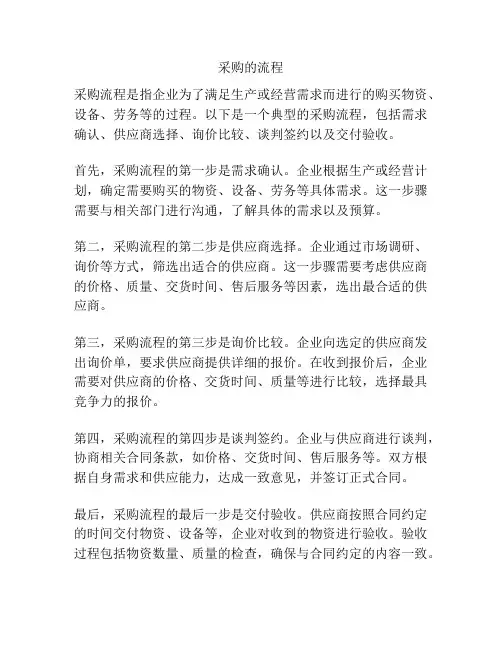 采购的流程

采购流程是指企业为了满足生产或经营需求而进行的购买物资、设备、劳务等的过程。以下是一个典型的采购流程，包括需求确认、供应商选择、询价比较、谈判签约以及交付验收。

首先，采购流程的第一步是需求确认。企业根据生产或经营计划，确定需要购买的物资、设备、劳务等具体需求。这一步骤需要与相关部门进行沟通，了解具体的需求以及预算。

第二，采购流程的第二步是供应商选择。企业通过市场调研、询价等方式，筛选出适合的供应商。这一步骤需要考虑供应商的价格、质量、交货时间、售后服务等因素，选出最合适的供应商。

第三，采购流程的第三步是询价比较。企业向选定的供应商发出询价单，要求供应商提供详细的报价。在收到报价后，企业需要对供应商的价格、交货时间、质量等进行比较，选择最具竞争力的报价。

第四，采购流程的第四步是谈判签约。企业与供应商进行谈判，协商相关合同条款，如价格、交货时间、售后服务等。双方根据自身需求和供应能力，达成一致意见，并签订正式合同。

最后，采购流程的最后一步是交付验收。供应商按照合同约定的时间交付物资、设备等，企业对收到的物资进行验收。验收过程包括物资数量、质量的检查，确保与合同约定的内容一致。